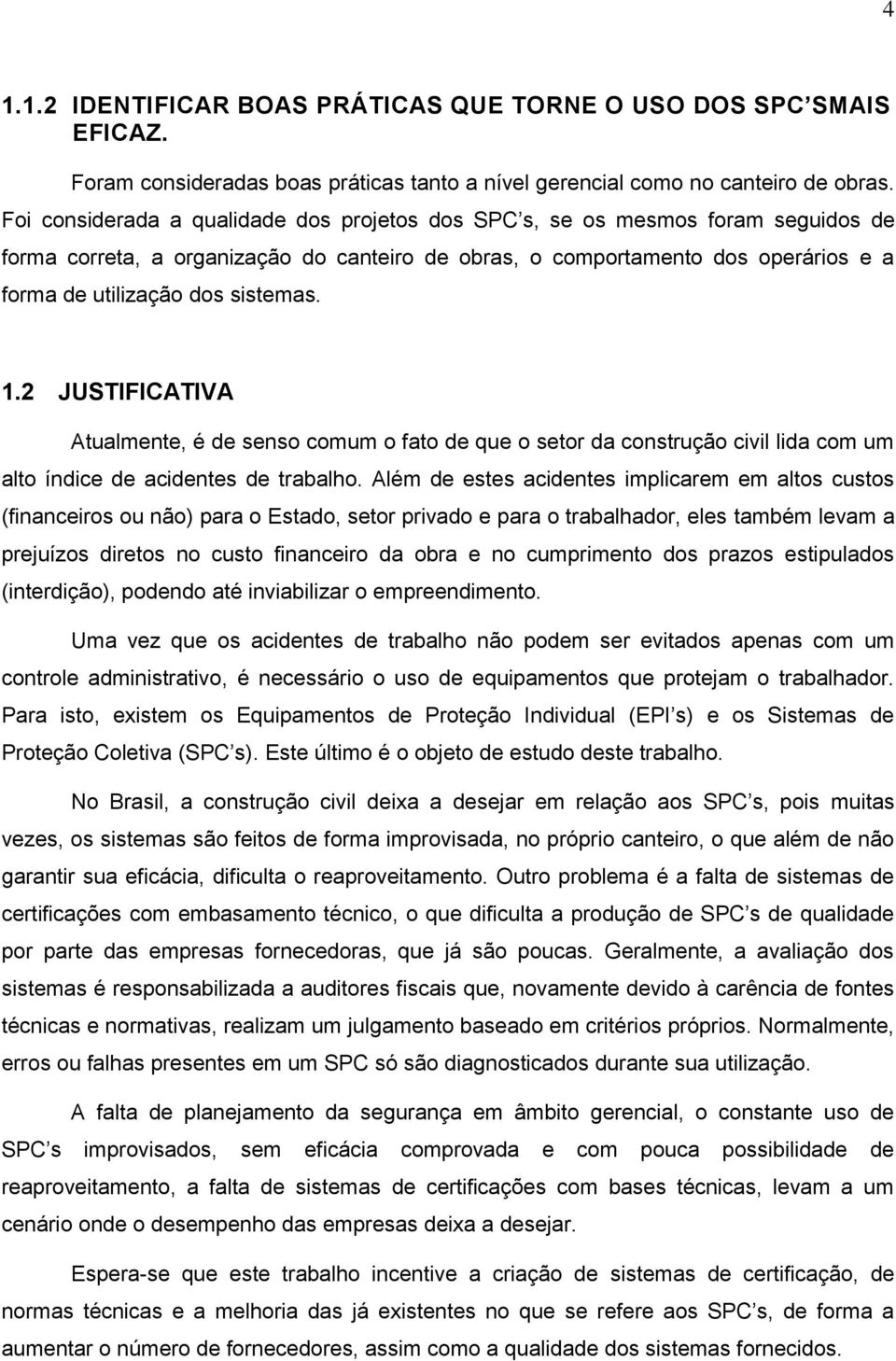 4

1.1.2 IDENTIFICAR BOAS PRÁTICAS QUE TORNE O USO DOS SPC SMAIS EFICAZ.

Foram consideradas boas práticas tanto a nível gerencial como no canteiro de obras. Foi considerada a qualidade dos projetos dos SPC s, se os mesmos foram seguidos de forma correta, a organização do canteiro de obras, o comportamento dos operários e a forma de utilização dos sistemas.

1.2 JUSTIFICATIVA

Atualmente, é de senso comum o fato de que o setor da construção civil lida com um alto índice de acidentes de trabalho. Além de estes acidentes implicarem em altos custos (financeiros ou não) para o Estado, setor privado e para o trabalhador, eles também levam a prejuízos diretos no custo financeiro da obra e no cumprimento dos prazos estipulados (interdição), podendo até inviabilizar o empreendimento.

Uma vez que os acidentes de trabalho não podem ser evitados apenas com um controle administrativo, é necessário o uso de equipamentos que protejam o trabalhador. Para isto, existem os Equipamentos de Proteção Individual (EPI s) e os Sistemas de Proteção Coletiva (SPC s). Este último é o objeto de estudo deste trabalho.

No Brasil, a construção civil deixa a desejar em relação aos SPC s, pois muitas vezes, os sistemas são feitos de forma improvisada, no próprio canteiro, o que além de não garantir sua eficácia, dificulta o reaproveitamento. Outro problema é a falta de sistemas de certificações com embasamento técnico, o que dificulta a produção de SPC s de qualidade por parte das empresas fornecedoras, que já são poucas. Geralmente, a avaliação dos sistemas é responsabilizada a auditores fiscais que, novamente devido à carência de fontes técnicas e normativas, realizam um julgamento baseado em critérios próprios. Normalmente, erros ou falhas presentes em um SPC só são diagnosticados durante sua utilização.

A falta de planejamento da segurança em âmbito gerencial, o constante uso de SPC s improvisados, sem eficácia comprovada e com pouca possibilidade de reaproveitamento, a falta de sistemas de certificações com bases técnicas, levam a um cenário onde o desempenho das empresas deixa a desejar.

Espera-se que este trabalho incentive a criação de sistemas de certificação, de normas técnicas e a melhoria das já existentes no que se refere aos SPC s, de forma a aumentar o número de fornecedores, assim como a qualidade dos sistemas fornecidos.